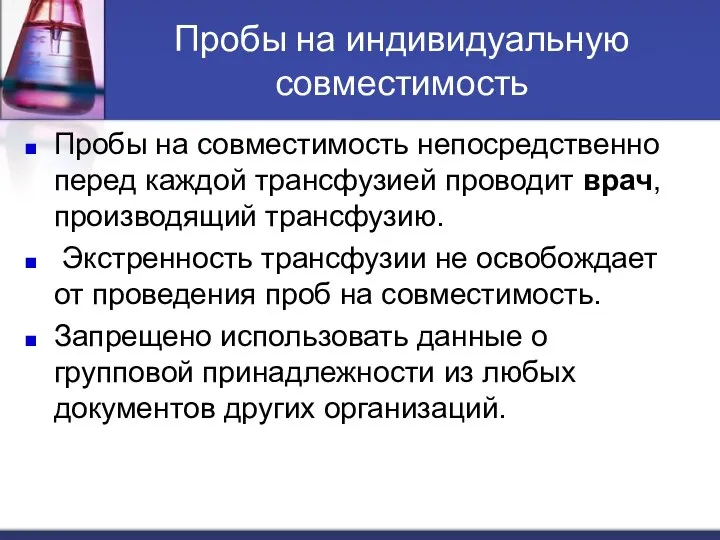 Пробы на индивидуальную совместимость

Пробы на совместимость непосредственно перед каждой трансфузией проводит врач, производящий трансфузию.

Экстренность трансфузии не освобождает от проведения проб на совместимость.

Запрещено использовать данные о групповой принадлежности из любых документов других организаций.